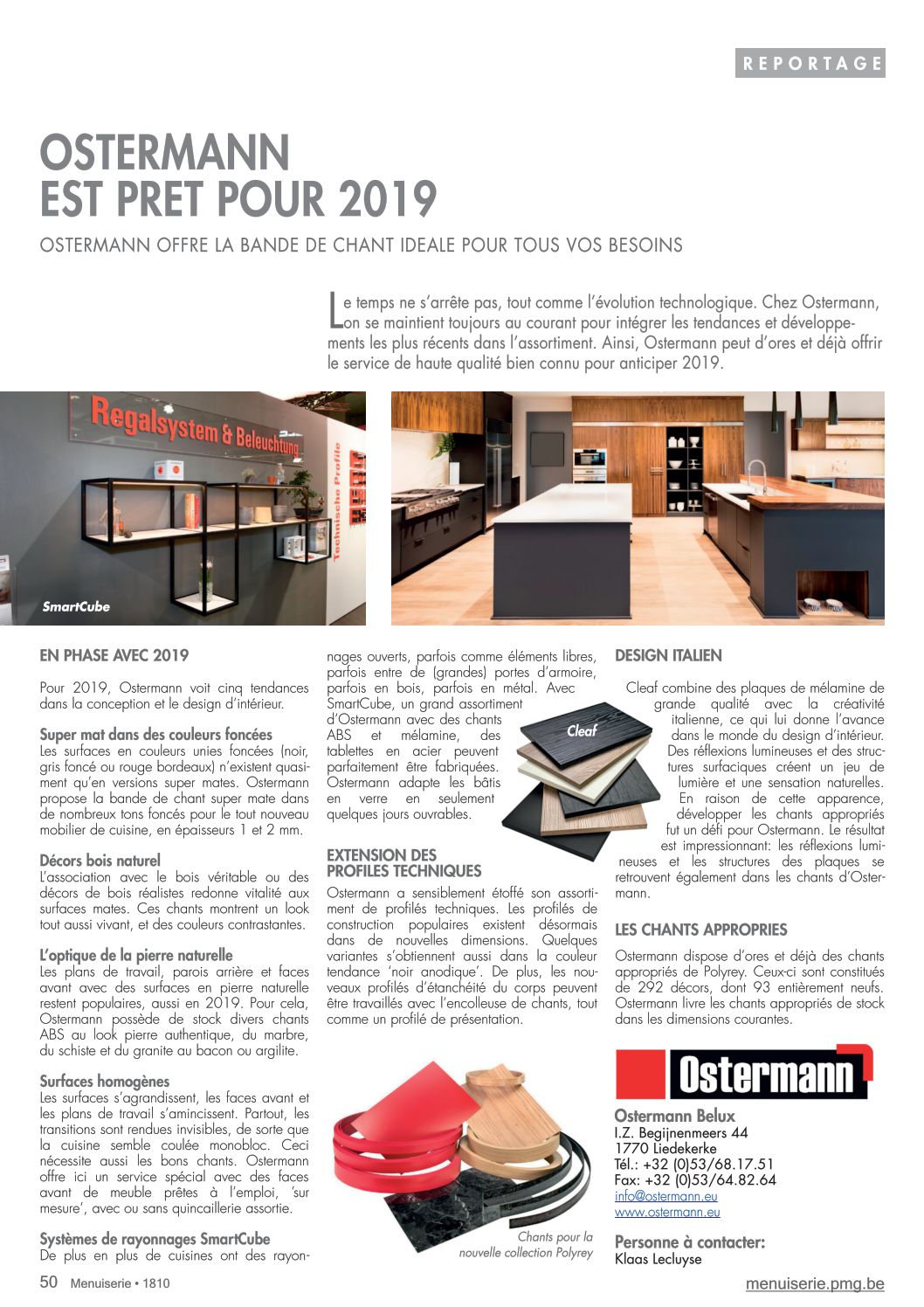 REPORTAGE

OSTERMANN EST PRET POUR 2019

OSTERMANN OFFRE LA BANDE DE CHANT IDEALE POUR TOUS VOS BESOINS

Le temps ne s'arrête pas, tout comme l'évolution technologique. Chez Ostermann, on se maintient toujours au courant pour intégrer les tendances et développements les plus récents dans l'assortiment. Ainsi, Ostermann peut d'ores et déjà offrir le service de haute qualité bien connu pour anticiper 2019.

Regalsystem & Beleuchtung

Technische Profile

SmartCube

EN PHASE AVEC 2019

Pour 2019, Ostermann voit cinq tendances dans la conception et le design d'intérieur.

Super mat dans des couleurs foncées
Les surfaces en couleurs unies foncées (noir, gris foncé ou rouge bordeaux) n'existent quasiment qu'en versions super mates. Ostermann propose la bande de chant super mate dans de nombreux tons foncés pour le tout nouveau mobilier de cuisine, en épaisseurs 1 et 2 mm.

Décors bois naturel
L'association avec le bois véritable ou des décors de bois réalistes redonne vitalité aux surfaces mates. Ces chants montrent un look tout aussi vivant, et des couleurs contrastantes.

L'optique de la pierre naturelle
Les plans de travail, parois arrière et faces avant avec des surfaces en pierre naturelle restent populaires, aussi en 2019. Pour cela, Ostermann possède de stock divers chants ABS au look pierre authentique, du marbre, du schiste et du granite au bacon ou argilite.

Surfaces homogènes
Les surfaces s'agrandissent, les faces avant et les plans de travail s'amincissent. Partout, les transitions sont rendues invisibles, de sorte que la cuisine semble coulée monobloc. Ceci nécessite aussi les bons chants. Ostermann offre ici un service spécial avec des faces avant de meuble prêtes à l'emploi, 'sur mesure', avec ou sans quincaillerie assortie.

Systèmes de rayonnages SmartCube
De plus en plus de cuisines ont des rayonnages ouverts, parfois comme éléments libres, parfois entre de (grandes) portes d'armoire, parfois en bois, parfois en métal. Avec SmartCube, un grand assortiment d'Ostermann avec des chants ABS et mélamine, des tablettes en acier peuvent parfaitement être fabriquées. Ostermann adapte les bâtis en verre en seulement quelques jours ouvrables.

Cleaf

EXTENSION DES PROFILES TECHNIQUES

Ostermann a sensiblement étoffé son assortiment de profilés techniques. Les profilés de construction populaires existent désormais dans de nouvelles dimensions. Quelques variantes s'obtiennent aussi dans la couleur tendance 'noir anodique'. De plus, les nouveaux profilés d'étanchéité du corps peuvent être travaillés avec l'encolleuse de chants, tout comme un profilé de présentation.

Chants pour la nouvelle collection Polyrey

DESIGN ITALIEN

Cleaf combine des plaques de mélamine de grande qualité avec la créativité italienne, ce qui lui donne l'avance dans le monde du design d'intérieur. Des réflexions lumineuses et des structures surfaciques créent un jeu de lumière et une sensation naturelles. En raison de cette apparence, développer les chants appropriés fut un défi pour Ostermann. Le résultat est impressionnant: les réflexions lumineuses et les structures des plaques se retrouvent également dans les chants d'Ostermann.

LES CHANTS APPROPRIES

Ostermann dispose d'ores et déjà des chants appropriés de Polyrey. Ceux-ci sont constitués de 292 décors, dont 93 entièrement neufs. Ostermann livre les chants appropriés de stock dans les dimensions courantes.

Ostermann

Ostermann Belux
I.Z. Begijnenmeers 44
1770 Liedekerke
Tél.: +32 (0)53/68.17.51
Fax: +32 (0)53/64.82.64
info@ostermann.eu
www.ostermann.eu

Personne à contacter:
Klaas Lecluyse

50 Menuiserie • 1810

menuiserie.pmg.be